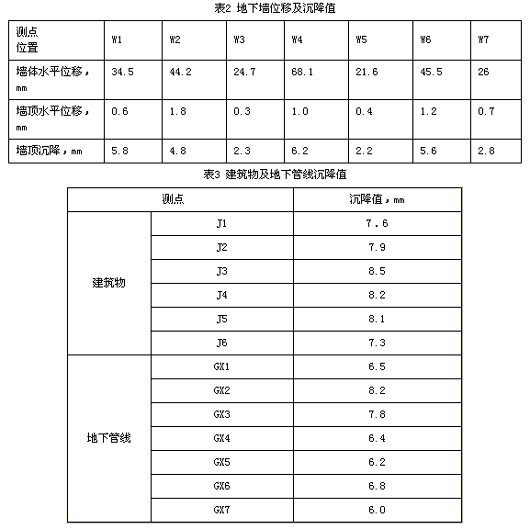 表2 地下墙位移及沉降值

| 测点位置 | W1 | W2 | W3 | W4 | W5 | W6 | W7 |
|---|---|---|---|---|---|---|---|
| 墙体水平位移，mm | 34.5 | 44.2 | 24.7 | 68.1 | 21.6 | 45.5 | 26 |
| 墙顶水平位移，mm | 0.6 | 1.8 | 0.3 | 1.0 | 0.4 | 1.2 | 0.7 |
| 墙顶沉降，mm | 5.8 | 4.8 | 2.3 | 6.2 | 2.2 | 5.6 | 2.8 |

表3 建筑物及地下管线沉降值

| 测点 | | 沉降值，mm |
|---|---|---|
| 建筑物 | J1 | 7.6 |
| | J2 | 7.9 |
| | J3 | 8.5 |
| | J4 | 8.2 |
| | J5 | 8.1 |
| | J6 | 7.3 |
| 地下管线 | GX1 | 6.5 |
| | GX2 | 8.2 |
| | GX3 | 7.8 |
| | GX4 | 6.4 |
| | GX5 | 6.2 |
| | GX6 | 6.8 |
| | GX7 | 6.0 |